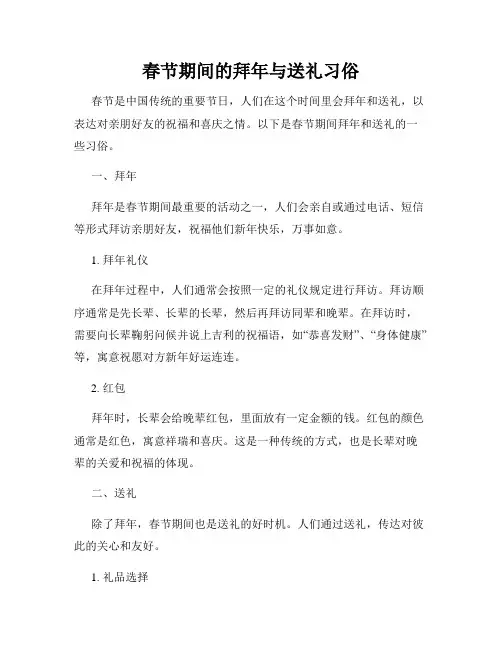 春节期间的拜年与送礼习俗

春节是中国传统的重要节日，人们在这个时间里会拜年和送礼，以表达对亲朋好友的祝福和喜庆之情。以下是春节期间拜年和送礼的一些习俗。

一、拜年

拜年是春节期间最重要的活动之一，人们会亲自或通过电话、短信等形式拜访亲朋好友，祝福他们新年快乐，万事如意。

1. 拜年礼仪

在拜年过程中，人们通常会按照一定的礼仪规定进行拜访。拜访顺序通常是先长辈、长辈的长辈，然后再拜访同辈和晚辈。在拜访时，需要向长辈鞠躬问候并说上吉利的祝福语，如“恭喜发财”、“身体健康”等，寓意祝愿对方新年好运连连。

2. 红包

拜年时，长辈会给晚辈红包，里面放有一定金额的钱。红包的颜色通常是红色，寓意祥瑞和喜庆。这是一种传统的方式，也是长辈对晚辈的关爱和祝福的体现。

二、送礼

除了拜年，春节期间也是送礼的好时机。人们通过送礼，传达对彼此的关心和友好。

1. 礼品选择